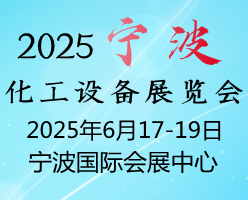 2025 宁波

化工设备展览会

2025年6月17-19日

宁波国际会展中心